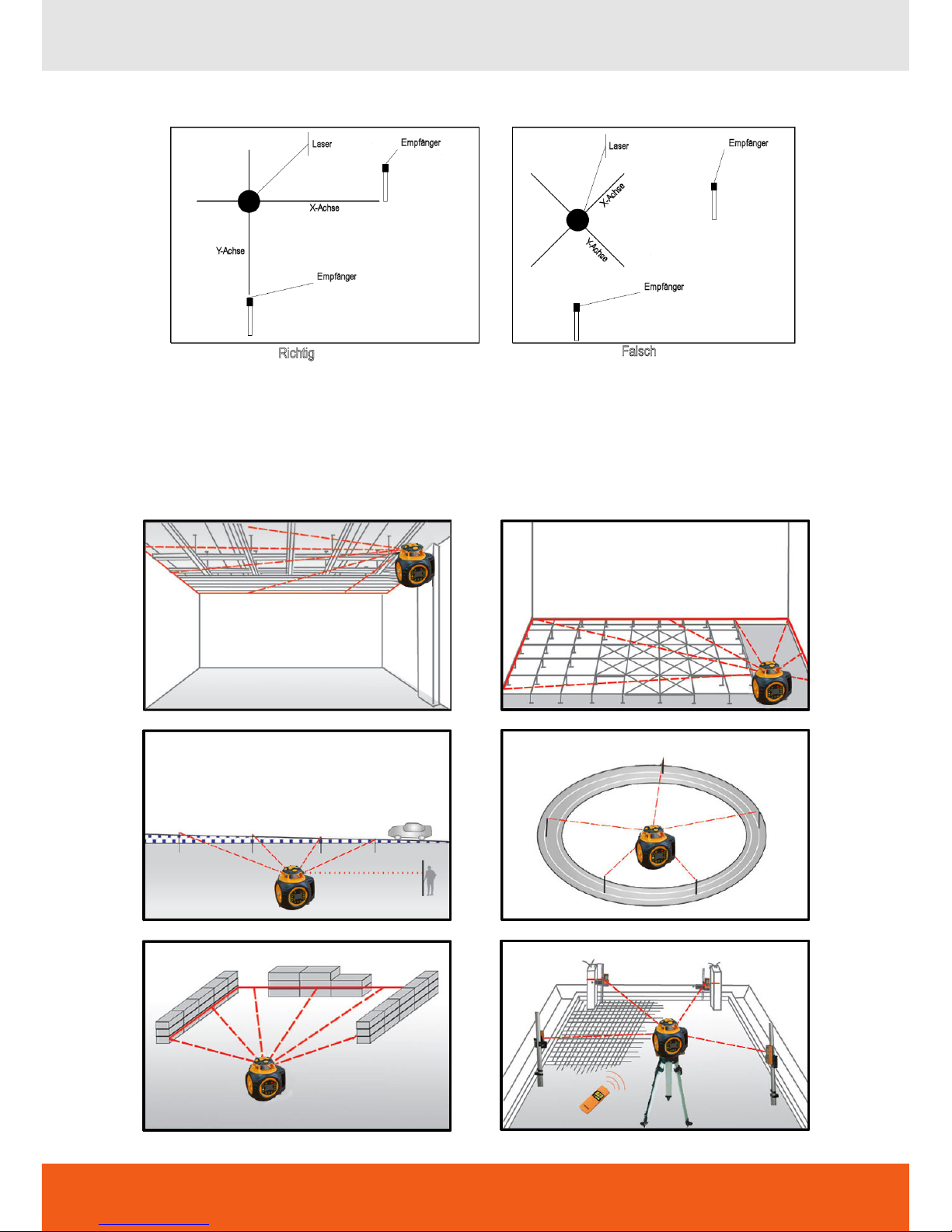 Laser
Empfänger
X-Achse
Y-Achse
Empfänger
Richtig

Laser
Empfänger
X-Achse
Y-Achse
Empfänger
Falsch